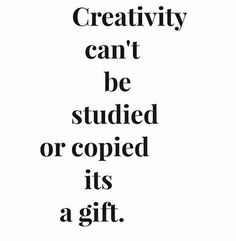 Creativity
can't
be
studied
or copied
its
a gift.